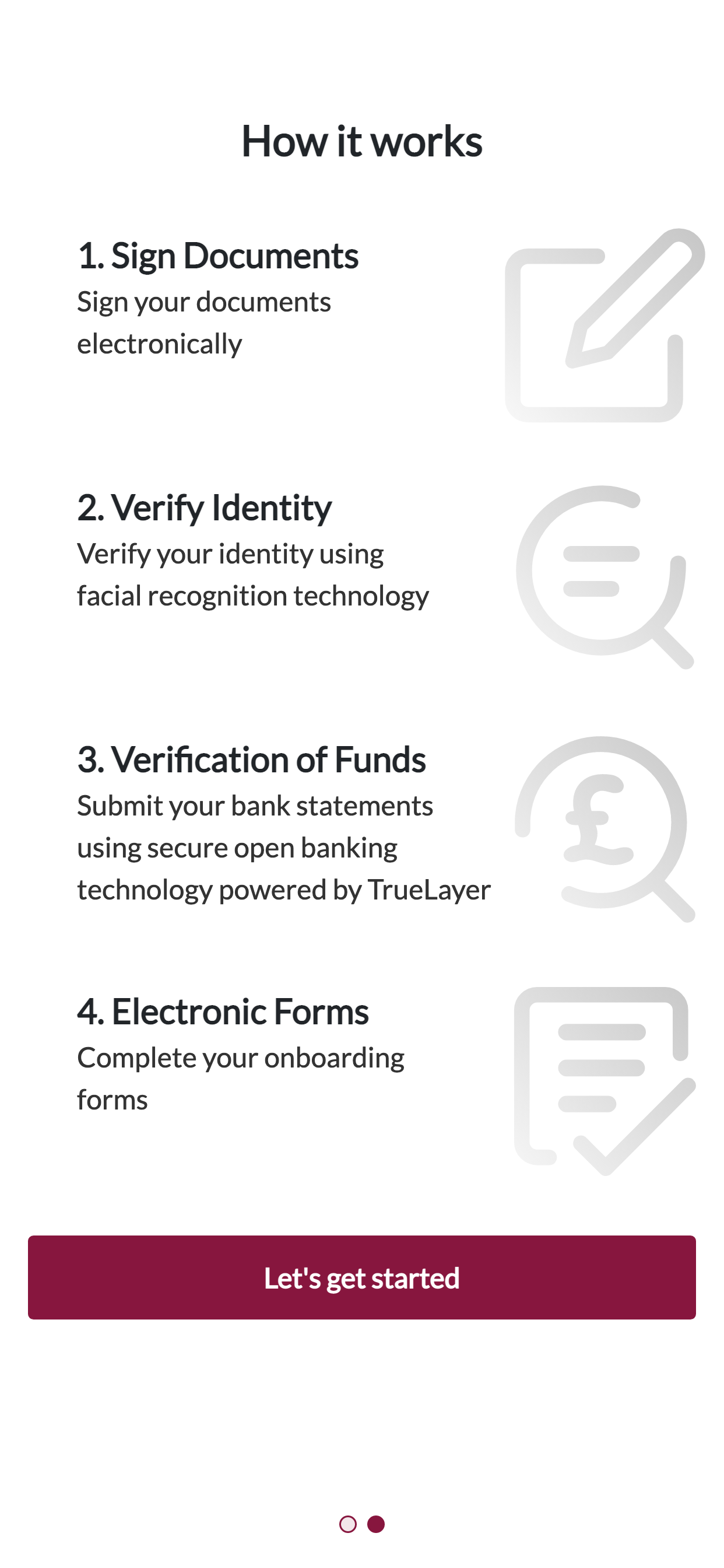 How it works

1. Sign Documents
Sign your documents electronically

2. Verify Identity
Verify your identity using facial recognition technology

3. Verification of Funds
Submit your bank statements using secure open banking technology powered by TrueLayer

4. Electronic Forms
Complete your onboarding forms

Let's get started